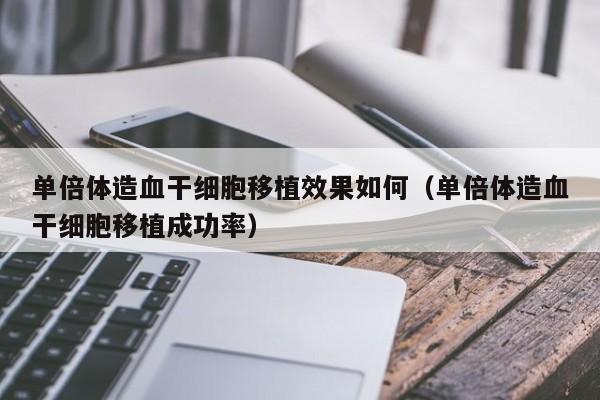 单倍体造血干细胞移植效果如何（单倍体造血干细胞移植成功率）